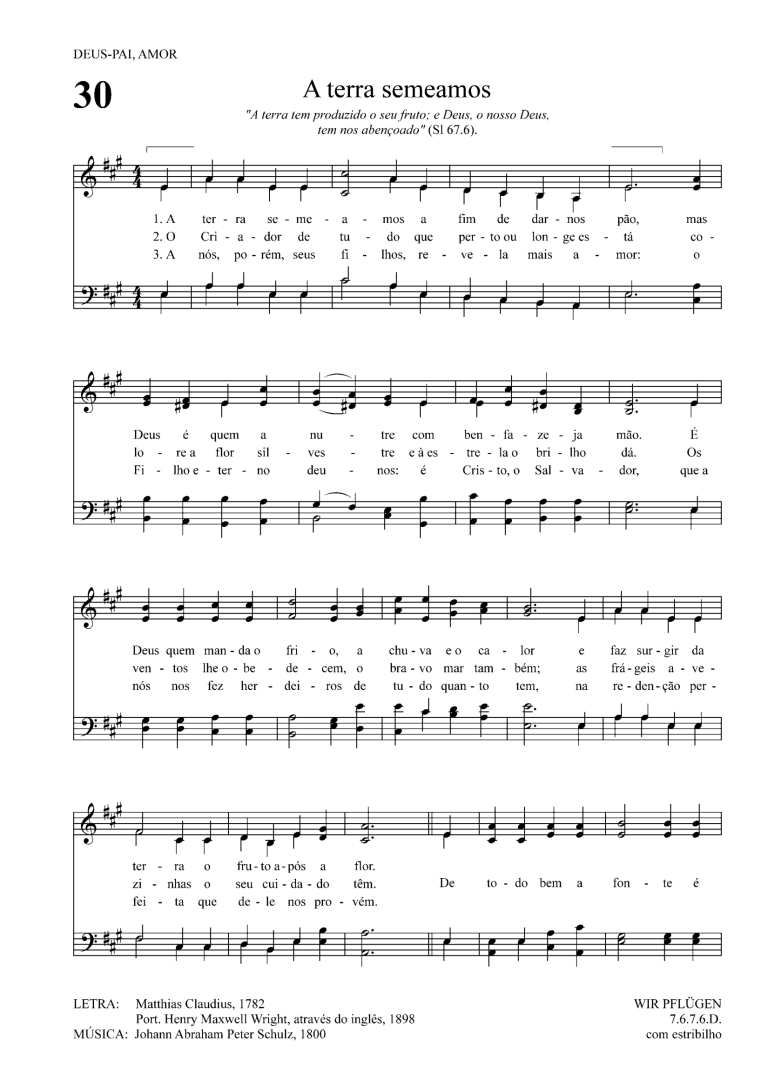 DEUS-PAI, AMOR

30

A terra semeamos

"A terra tem produzido o seu fruto; e Deus, o nosso Deus, tem nos abençoado" (Sl 67.6).

1. A ter - ra se - me - a - mos a fim de dar - nos pão, mas
2. O Cri - a - dor de tu - do que per - to ou lon - ge es - tá co -
3. A nós, po - rém, seus fi - lhos, re - ve - la mais a - mor: o

Deus é quem a nu - tre com ben - fa - ze - ja mão. É
lo - re a flor sil - ves - tre e à es - tre - la o bri - lho dá. Os
Fi - lho e - ter - no deu - nos: é Cris - to, o Sal - va - dor, que a

Deus quem man - da o fri - o, a chu - va e o ca - lor e faz sur - gir da
ven - tos lhe o - be - de - cem, o bra - vo mar tam - bém; as frá - geis a - ve -
nós nos fez her - dei - ros de tu - do quan - to tem, na re - den - ção per -

ter - ra o fru - to a - pós a flor.
zi - nhas o seu cui - da - do têm. De to - do bem a fon - te é
fei - ta que de - le nos pro - vém.

LETRA: Matthias Claudius, 1782
Port. Henry Maxwell Wright, através do inglês, 1898
MÚSICA: Johann Abraham Peter Schulz, 1800

WIR PFLÜGEN
7.6.7.6.D.
com estribilho